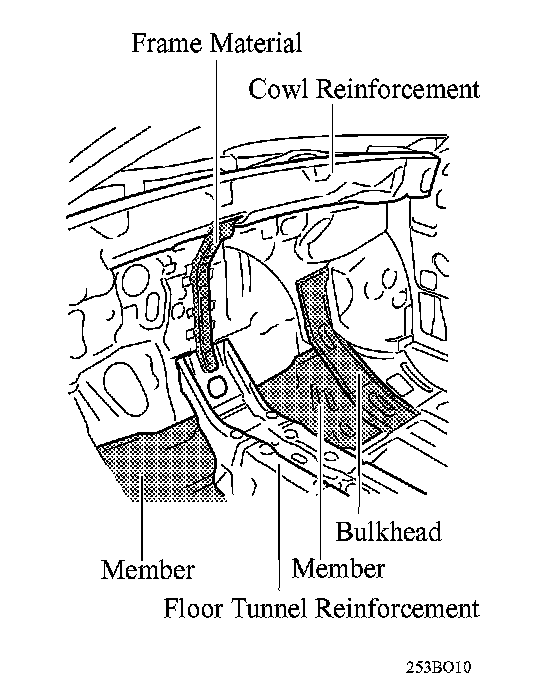 Frame Material
Cowl Reinforcement
Bulkhead
Member
Member
Floor Tunnel Reinforcement
253BO10